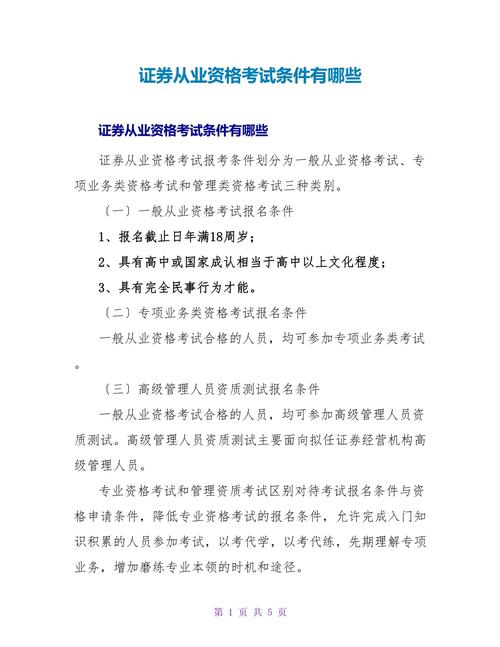 证券从业资格考试条件有哪些

证券从业资格考试条件有哪些

证券从业资格考试报考条件划分为一般从业资格考试、专项业务类资格考试和管理类资格考试三种类别。

〔一〕一般从业资格考试报名条件

1、报名截止日年满18周岁;

2、具有高中或国家成认相当于高中以上文化程度;

3、具有完全民事行为才能。

〔二〕专项业务类资格考试报名条件

一般从业资格考试合格的人员，均可参加专项业务类考试。

〔三〕高级管理人员资质测试报名条件

一般从业资格考试合格的人员，均可参加高级管理人员资质测试。高级管理人员资质测试主要面向拟任证券经营机构高级管理人员。

专业资格考试和管理资质考试区别对待考试报名条件与资格申请条件，降低专业资格考试的报名条件，允许完成入门知识积累的人员参加考试，以考代学，以考代练，先期理解专项业务，增加磨练专业本领的时机和途径。

第 1 页 共 5 页